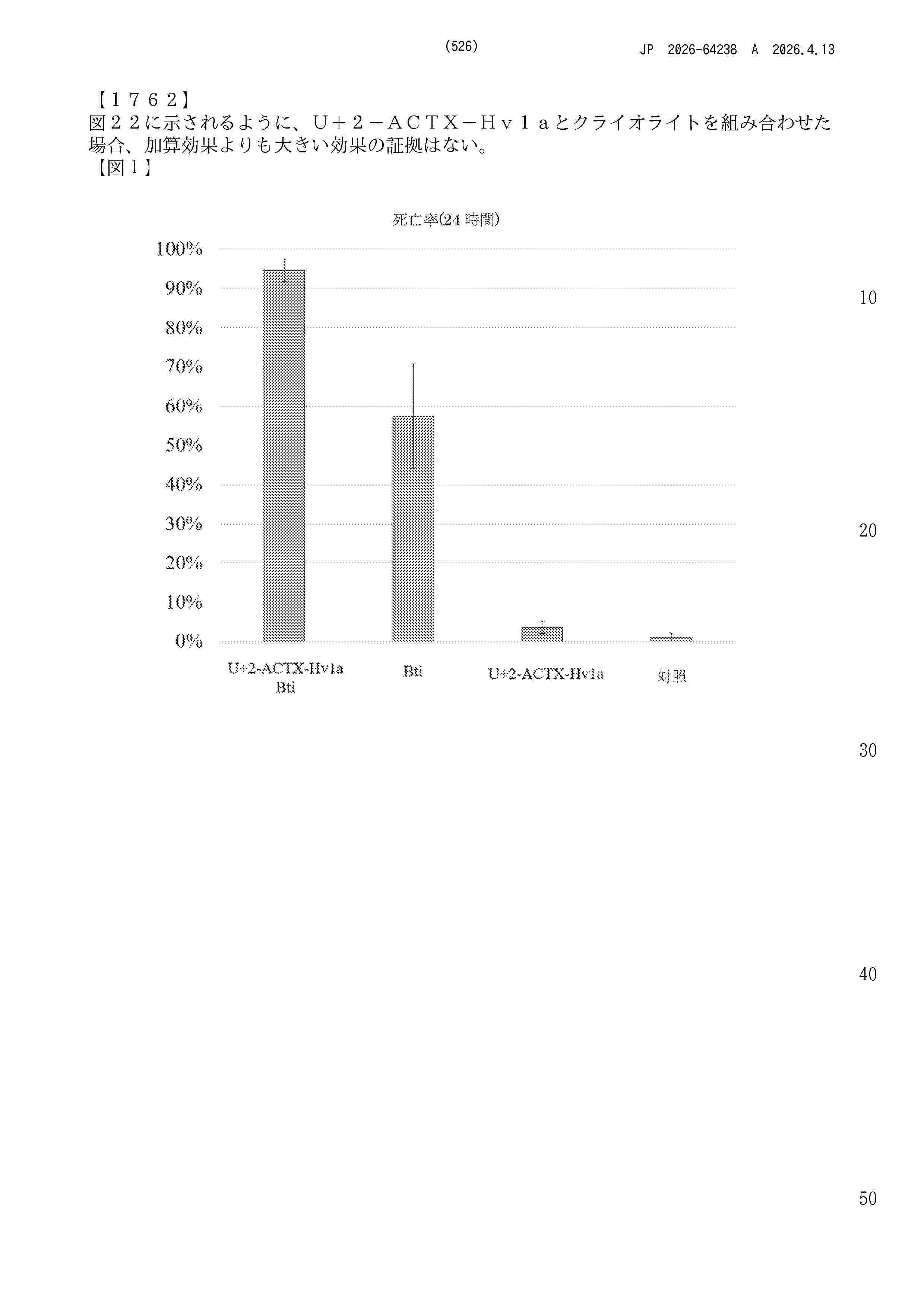 (526)

JP 2026-64238 A 2026.4.13

【１７６２】

図２２に示されるように、Ｕ＋２－ＡＣＴＸ－Ｈｖ１ａとクライオライトを組み合わせた場合、加算効果よりも大きい効果の証拠はない。

【図１】

死亡率(24 時間)

100%
90%
80%
70%
60%
50%
40%
30%
20%
10%
0%

U+2-ACTX-Hv1a Bti

Bti

U+2-ACTX-Hv1a

対照

10

20

30

40

50